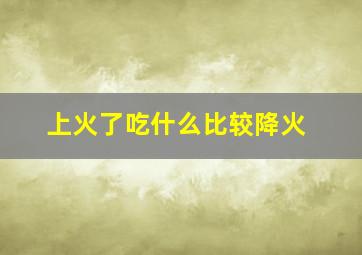 上火了吃什么比较降火